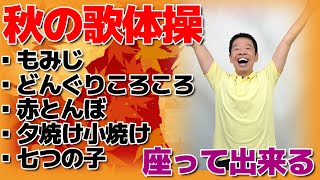 秋の歌体操

・もみじ
・どんぐりころころ
・赤とんぼ
・夕焼け小焼け
・七つの子

座って出来る